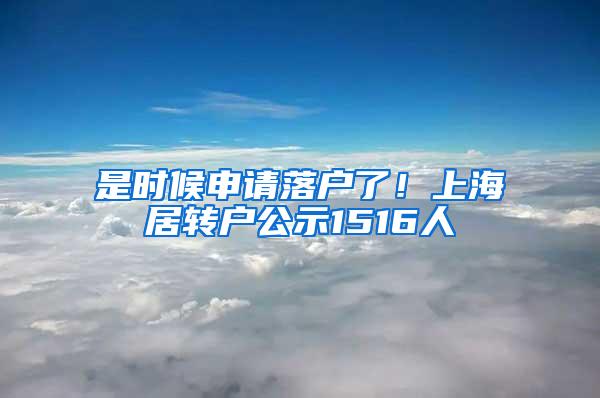 是时候申请落户了！上海居转户公示1516人